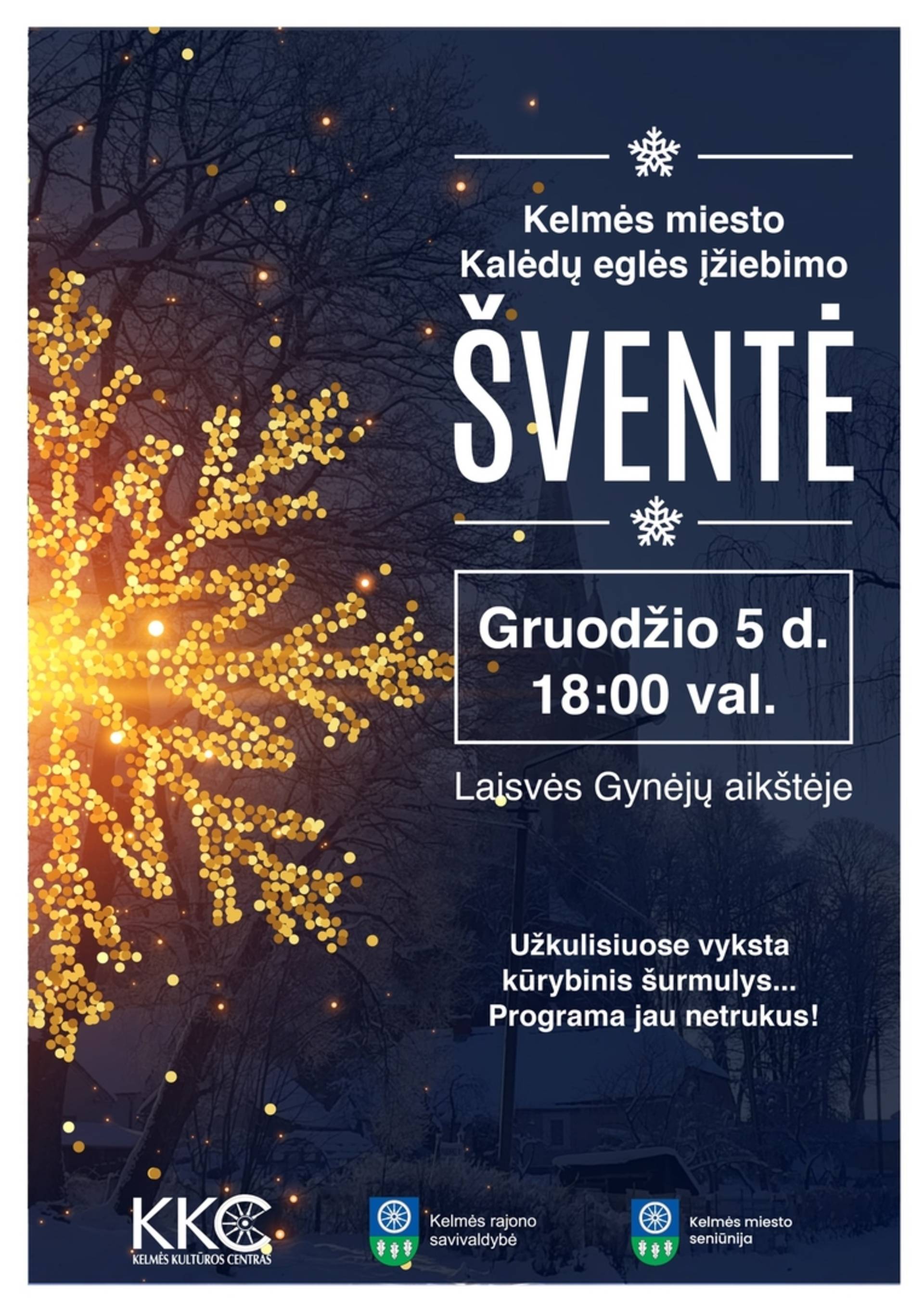 Kelmės miesto
Kalėdų eglės įžiebimo

ŠVENTĖ

Gruodžio 5 d.
18:00 val.

Laisvės Gynėjų aikštėje

Užkulisiuose vyksta
kūrybinis šurmulys...
Programa jau netrukus!

KKC
KELMĖS KULTŪROS CENTRAS

Kelmės rajono
savivaldybė

Kelmės miesto
seniūnija